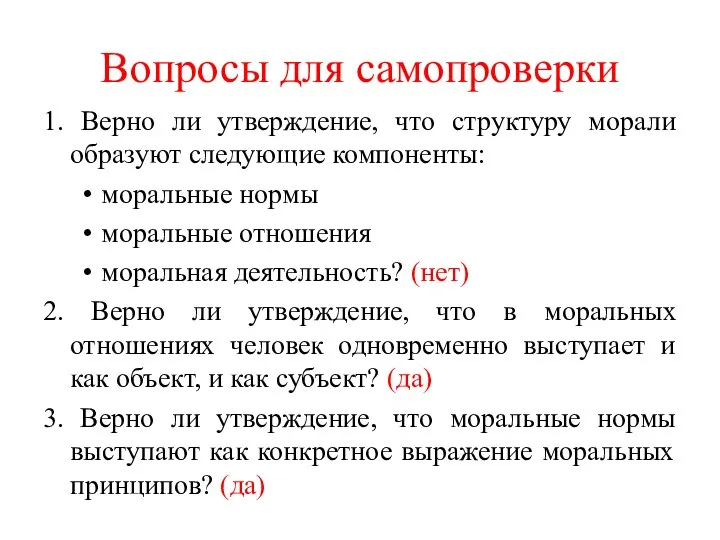 Вопросы для самопроверки

1. Верно ли утверждение, что структуру морали образуют следующие компоненты:

• моральные нормы

• моральные отношения

• моральная деятельность? (нет)

2. Верно ли утверждение, что в моральных отношениях человек одновременно выступает и как объект, и как субъект? (да)

3. Верно ли утверждение, что моральные нормы выступают как конкретное выражение моральных принципов? (да)